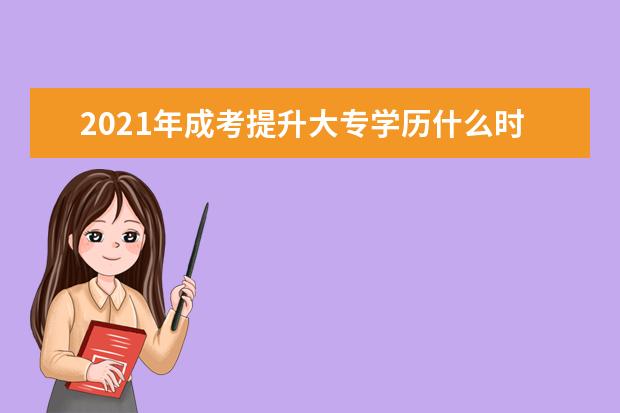 2021年成考提升大专学历什么时